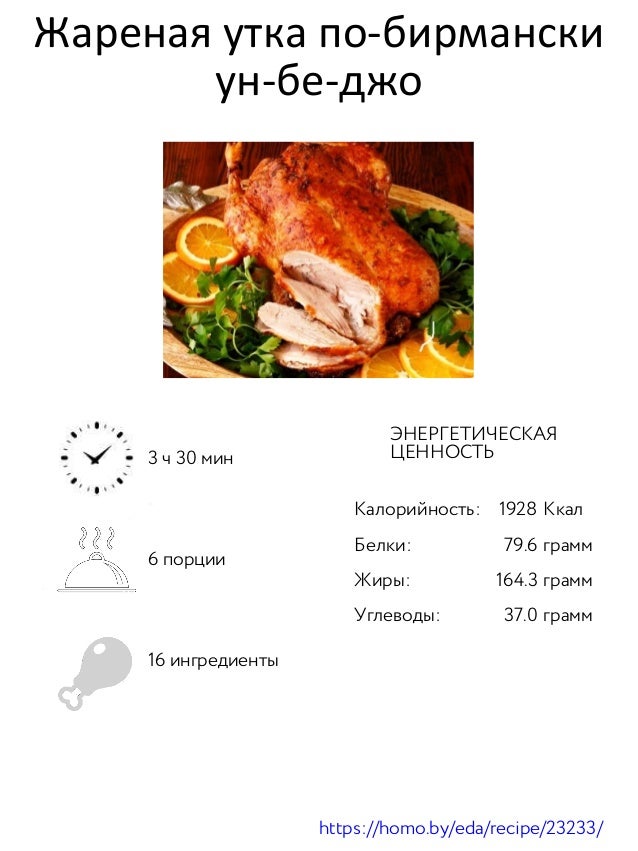 Жареная утка по-бирмански ун-бе-джо

3 ч 30 мин

6 порции

16 ингредиенты

ЭНЕРГЕТИЧЕСКАЯ ЦЕННОСТЬ

Калорийность: 1928 Ккал
Белки: 79.6 грамм
Жиры: 164.3 грамм
Углеводы: 37.0 грамм

https://homo.by/eda/recipe/23233/